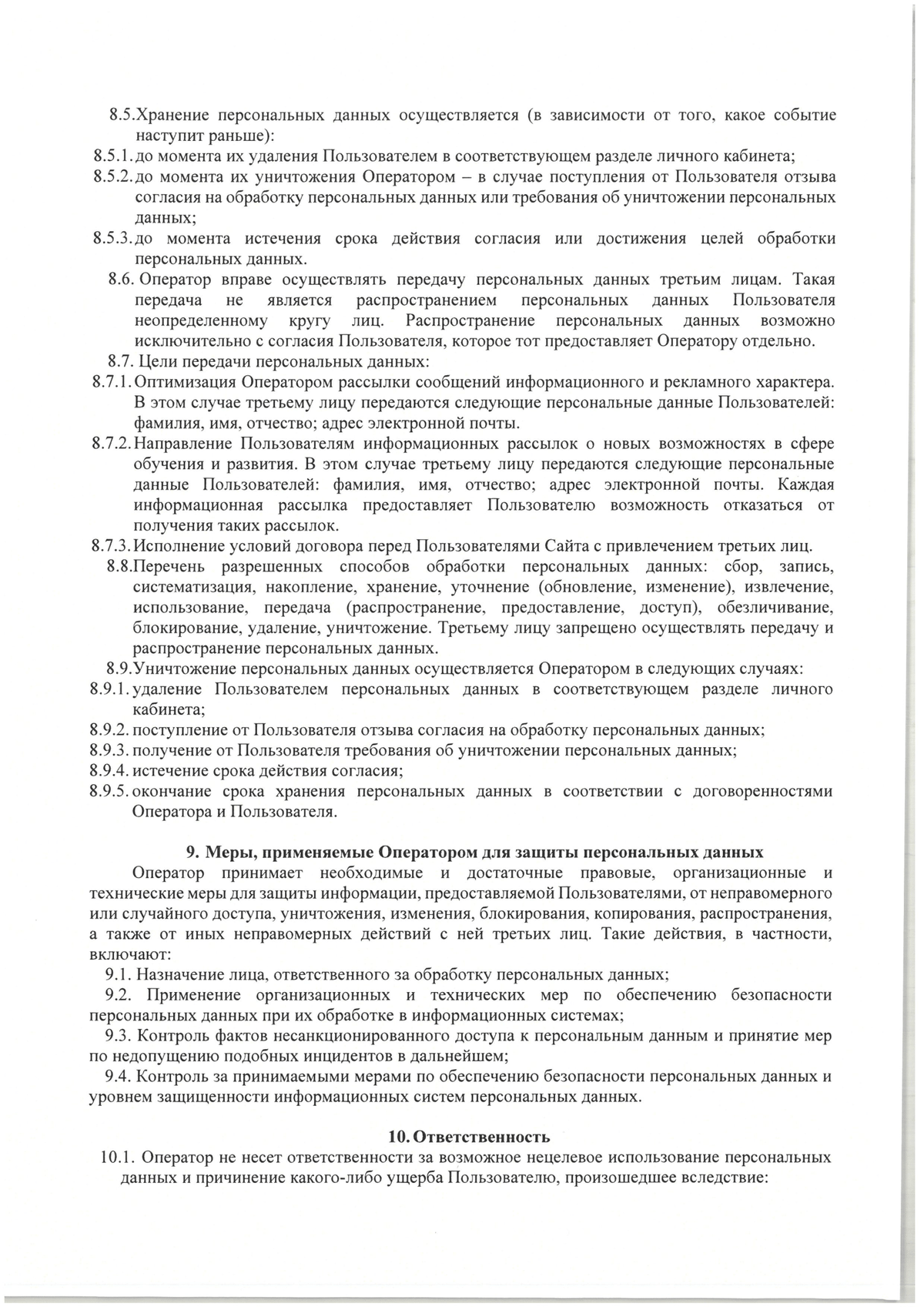 8.5.Хранение персональных данных осуществляется (в зависимости от того, какое событие наступит раньше):
8.5.1. до момента их удаления Пользователем в соответствующем разделе личного кабинета;
8.5.2. до момента их уничтожения Оператором – в случае поступления от Пользователя отзыва согласия на обработку персональных данных или требования об уничтожении персональных данных;
8.5.3. до момента истечения срока действия согласия или достижения целей обработки персональных данных.
8.6. Оператор вправе осуществлять передачу персональных данных третьим лицам. Такая передача не является распространением персональных данных Пользователя неопределенному кругу лиц. Распространение персональных данных возможно исключительно с согласия Пользователя, которое тот предоставляет Оператору отдельно.
8.7. Цели передачи персональных данных:
8.7.1. Оптимизация Оператором рассылки сообщений информационного и рекламного характера. В этом случае третьему лицу передаются следующие персональные данные Пользователей: фамилия, имя, отчество; адрес электронной почты.
8.7.2. Направление Пользователям информационных рассылок о новых возможностях в сфере обучения и развития. В этом случае третьему лицу передаются следующие персональные данные Пользователей: фамилия, имя, отчество; адрес электронной почты. Каждая информационная рассылка предоставляет Пользователю возможность отказаться от получения таких рассылок.
8.7.3. Исполнение условий договора перед Пользователями Сайта с привлечением третьих лиц.
8.8.Перечень разрешенных способов обработки персональных данных: сбор, запись, систематизация, накопление, хранение, уточнение (обновление, изменение), извлечение, использование, передача (распространение, предоставление, доступ), обезличивание, блокирование, удаление, уничтожение. Третьему лицу запрещено осуществлять передачу и распространение персональных данных.
8.9.Уничтожение персональных данных осуществляется Оператором в следующих случаях:
8.9.1. удаление Пользователем персональных данных в соответствующем разделе личного кабинета;
8.9.2. поступление от Пользователя отзыва согласия на обработку персональных данных;
8.9.3. получение от Пользователя требования об уничтожении персональных данных;
8.9.4. истечение срока действия согласия;
8.9.5. окончание срока хранения персональных данных в соответствии с договоренностями Оператора и Пользователя.

9. Меры, применяемые Оператором для защиты персональных данных
Оператор принимает необходимые и достаточные правовые, организационные и технические меры для защиты информации, предоставляемой Пользователями, от неправомерного или случайного доступа, уничтожения, изменения, блокирования, копирования, распространения, а также от иных неправомерных действий с ней третьих лиц. Такие действия, в частности, включают:
9.1. Назначение лица, ответственного за обработку персональных данных;
9.2. Применение организационных и технических мер по обеспечению безопасности персональных данных при их обработке в информационных системах;
9.3. Контроль фактов несанкционированного доступа к персональным данным и принятие мер по недопущению подобных инцидентов в дальнейшем;
9.4. Контроль за принимаемыми мерами по обеспечению безопасности персональных данных и уровнем защищенности информационных систем персональных данных.

10. Ответственность
10.1. Оператор не несет ответственности за возможное нецелевое использование персональных данных и причинение какого-либо ущерба Пользователю, произошедшее вследствие: